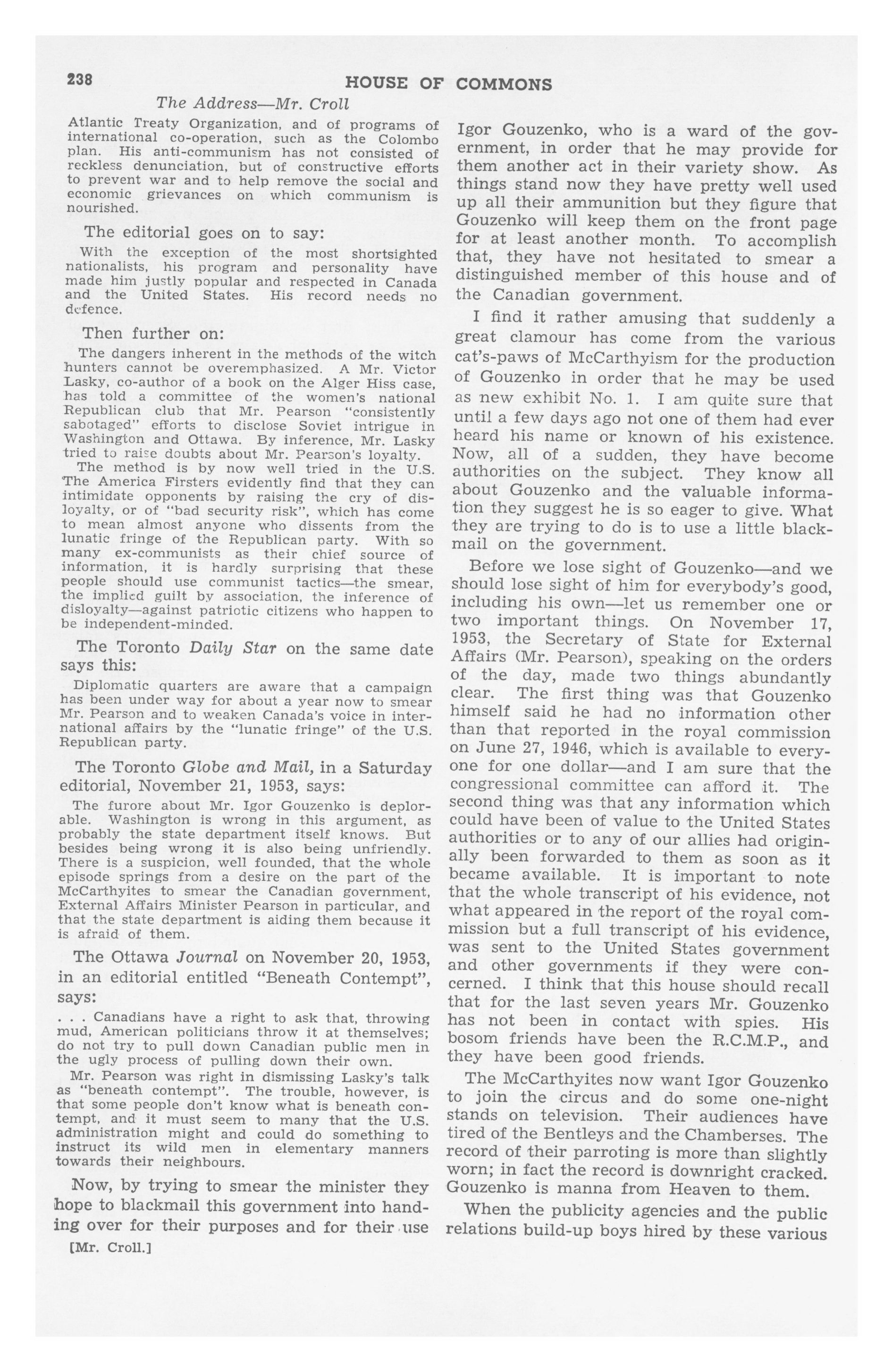 238 HOUSE OF COMMONS

The Address—Mr. Croll

Atlantic Treaty Organization, and of programs of international co-operation, such as the Colombo plan. His anti-communism has not consisted of reckless denunciation, but of constructive efforts to prevent war and to help remove the social and economic grievances on which communism is nourished.

The editorial goes on to say:

With the exception of the most shortsighted nationalists, his program and personality have made him justly popular and respected in Canada and the United States. His record needs no defence.

Then further on:

The dangers inherent in the methods of the witch hunters cannot be overemphasized. A Mr. Victor Lasky, co-author of a book on the Alger Hiss case, has told a committee of the women's national Republican club that Mr. Pearson "consistently sabotaged" efforts to disclose Soviet intrigue in Washington and Ottawa. By inference, Mr. Lasky tried to raise doubts about Mr. Pearson's loyalty.

The method is by now well tried in the U.S. The America Firsters evidently find that they can intimidate opponents by raising the cry of disloyalty, or of "bad security risk", which has come to mean almost anyone who dissents from the lunatic fringe of the Republican party. With so many ex-communists as their chief source of information, it is hardly surprising that these people should use communist tactics—the smear, the implied guilt by association, the inference of disloyalty—against patriotic citizens who happen to be independent-minded.

The Toronto Daily Star on the same date says this:

Diplomatic quarters are aware that a campaign has been under way for about a year now to smear Mr. Pearson and to weaken Canada's voice in international affairs by the "lunatic fringe" of the U.S. Republican party.

The Toronto Globe and Mail, in a Saturday editorial, November 21, 1953, says:

The furore about Mr. Igor Gouzenko is deplorable. Washington is wrong in this argument, as probably the state department itself knows. But besides being wrong it is also being unfriendly. There is a suspicion, well founded, that the whole episode springs from a desire on the part of the McCarthyites to smear the Canadian government, External Affairs Minister Pearson in particular, and that the state department is aiding them because it is afraid of them.

The Ottawa Journal on November 20, 1953, in an editorial entitled "Beneath Contempt", says:

. . . Canadians have a right to ask that, throwing mud, American politicians throw it at themselves; do not try to pull down Canadian public men in the ugly process of pulling down their own.

Mr. Pearson was right in dismissing Lasky's talk as "beneath contempt". The trouble, however, is that some people don't know what is beneath contempt, and it must seem to many that the U.S. administration might and could do something to instruct its wild men in elementary manners towards their neighbours.

Now, by trying to smear the minister they hope to blackmail this government into handing over for their purposes and for their use

[Mr. Croll.]

Igor Gouzenko, who is a ward of the government, in order that he may provide for them another act in their variety show. As things stand now they have pretty well used up all their ammunition but they figure that Gouzenko will keep them on the front page for at least another month. To accomplish that, they have not hesitated to smear a distinguished member of this house and of the Canadian government.

I find it rather amusing that suddenly a great clamour has come from the various cat's-paws of McCarthyism for the production of Gouzenko in order that he may be used as new exhibit No. 1. I am quite sure that until a few days ago not one of them had ever heard his name or known of his existence. Now, all of a sudden, they have become authorities on the subject. They know all about Gouzenko and the valuable information they suggest he is so eager to give. What they are trying to do is to use a little blackmail on the government.

Before we lose sight of Gouzenko—and we should lose sight of him for everybody's good, including his own—let us remember one or two important things. On November 17, 1953, the Secretary of State for External Affairs (Mr. Pearson), speaking on the orders of the day, made two things abundantly clear. The first thing was that Gouzenko himself said he had no information other than that reported in the royal commission on June 27, 1946, which is available to everyone for one dollar—and I am sure that the congressional committee can afford it. The second thing was that any information which could have been of value to the United States authorities or to any of our allies had originally been forwarded to them as soon as it became available. It is important to note that the whole transcript of his evidence, not what appeared in the report of the royal commission but a full transcript of his evidence, was sent to the United States government and other governments if they were concerned. I think that this house should recall that for the last seven years Mr. Gouzenko has not been in contact with spies. His bosom friends have been the R.C.M.P., and they have been good friends.

The McCarthyites now want Igor Gouzenko to join the circus and do some one-night stands on television. Their audiences have tired of the Bentleys and the Chamberses. The record of their parroting is more than slightly worn; in fact the record is downright cracked. Gouzenko is manna from Heaven to them.

When the publicity agencies and the public relations build-up boys hired by these various